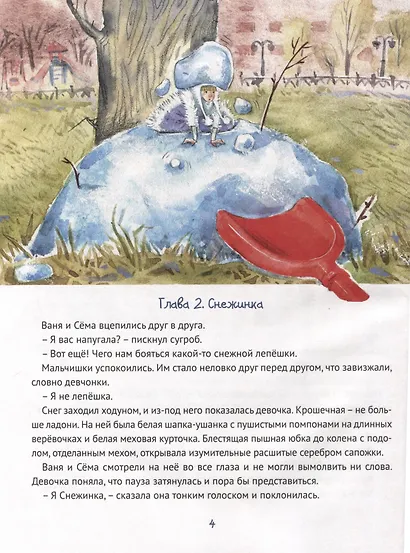 Глава 2. Снежинка

Ваня и Сёма вцепились друг в друга.

– Я вас напугала? – пискнул сугроб.

– Вот ещё! Чего нам бояться какой-то снежной лепёшки.

Мальчишки успокоились. Им стало неловко друг перед другом, что завизжали, словно девчонки.

– Я не лепёшка.

Снег заходил ходуном, и из-под него показалась девочка. Крошечная – не больше ладони. На ней была белая шапка-ушанка с пушистыми помпонами на длинных верёвочках и белая меховая курточка. Блестящая пышная юбка до колена с подолом, отделанным мехом, открывала изумительные расшитые серебром сапожки.

Ваня и Сёма смотрели на неё во все глаза и не могли вымолвить ни слова. Девочка поняла, что пауза затянулась и пора бы представиться.

– Я Снежинка, – сказала она тонким голоском и поклонилась.

4